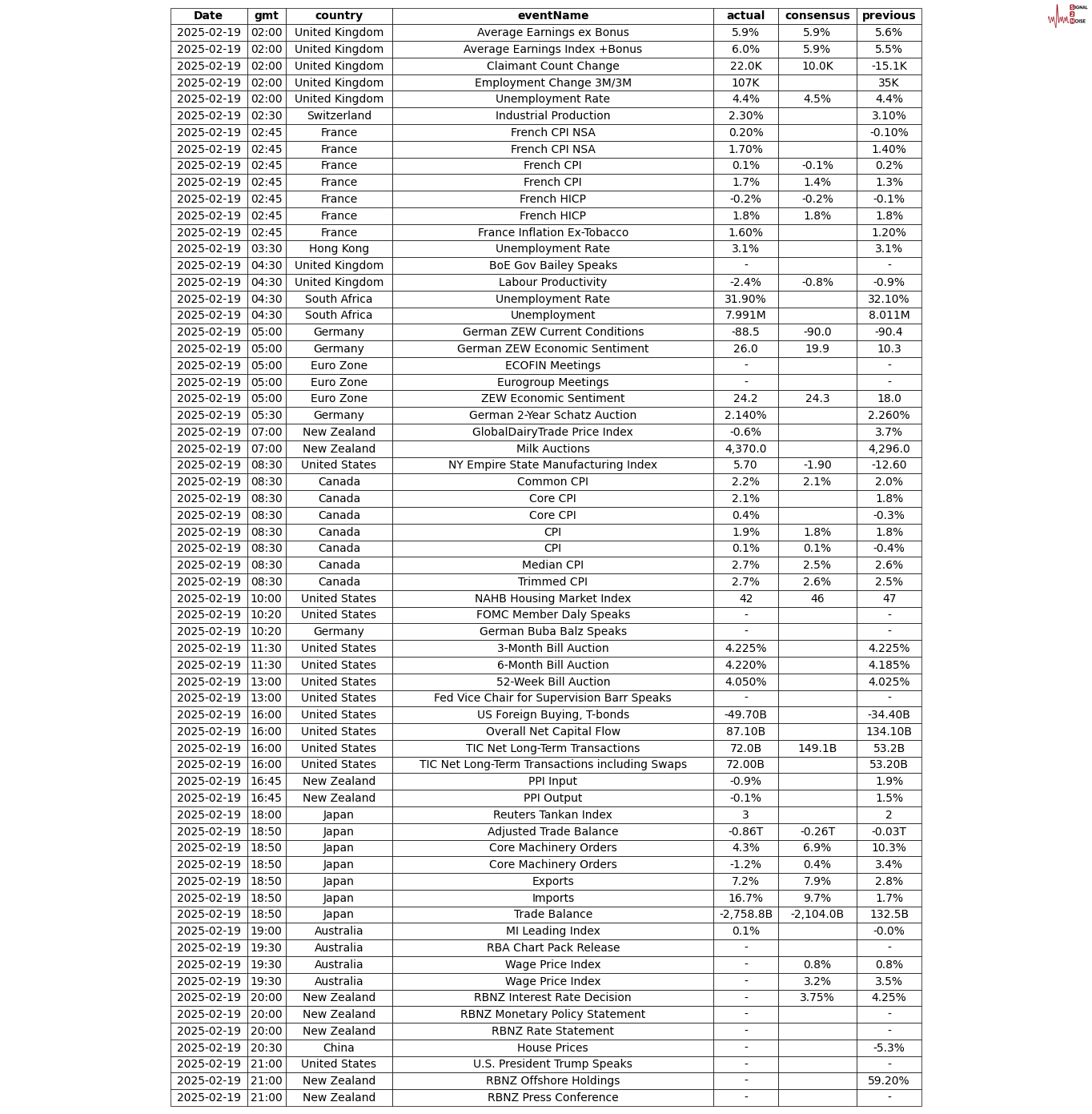 SIGNAL 2 NOISE

| Date | gmt | country | eventName | actual | consensus | previous |
|---|---|---|---|---|---|---|
| 2025-02-19 | 02:00 | United Kingdom | Average Earnings ex Bonus | 5.9% | 5.9% | 5.6% |
| 2025-02-19 | 02:00 | United Kingdom | Average Earnings Index +Bonus | 6.0% | 5.9% | 5.5% |
| 2025-02-19 | 02:00 | United Kingdom | Claimant Count Change | 22.0K | 10.0K | -15.1K |
| 2025-02-19 | 02:00 | United Kingdom | Employment Change 3M/3M | 107K | | 35K |
| 2025-02-19 | 02:00 | United Kingdom | Unemployment Rate | 4.4% | 4.5% | 4.4% |
| 2025-02-19 | 02:30 | Switzerland | Industrial Production | 2.30% | | 3.10% |
| 2025-02-19 | 02:45 | France | French CPI NSA | 0.20% | | -0.10% |
| 2025-02-19 | 02:45 | France | French CPI NSA | 1.70% | | 1.40% |
| 2025-02-19 | 02:45 | France | French CPI | 0.1% | -0.1% | 0.2% |
| 2025-02-19 | 02:45 | France | French CPI | 1.7% | 1.4% | 1.3% |
| 2025-02-19 | 02:45 | France | French HICP | -0.2% | -0.2% | -0.1% |
| 2025-02-19 | 02:45 | France | French HICP | 1.8% | 1.8% | 1.8% |
| 2025-02-19 | 02:45 | France | France Inflation Ex-Tobacco | 1.60% | | 1.20% |
| 2025-02-19 | 03:30 | Hong Kong | Unemployment Rate | 3.1% | | 3.1% |
| 2025-02-19 | 04:30 | United Kingdom | BoE Gov Bailey Speaks | - | | - |
| 2025-02-19 | 04:30 | United Kingdom | Labour Productivity | -2.4% | -0.8% | -0.9% |
| 2025-02-19 | 04:30 | South Africa | Unemployment Rate | 31.90% | | 32.10% |
| 2025-02-19 | 04:30 | South Africa | Unemployment | 7.991M | | 8.011M |
| 2025-02-19 | 05:00 | Germany | German ZEW Current Conditions | -88.5 | -90.0 | -90.4 |
| 2025-02-19 | 05:00 | Germany | German ZEW Economic Sentiment | 26.0 | 19.9 | 10.3 |
| 2025-02-19 | 05:00 | Euro Zone | ECOFIN Meetings | - | | - |
| 2025-02-19 | 05:00 | Euro Zone | Eurogroup Meetings | - | | - |
| 2025-02-19 | 05:00 | Euro Zone | ZEW Economic Sentiment | 24.2 | 24.3 | 18.0 |
| 2025-02-19 | 05:30 | Germany | German 2-Year Schatz Auction | 2.140% | | 2.260% |
| 2025-02-19 | 07:00 | New Zealand | GlobalDairyTrade Price Index | -0.6% | | 3.7% |
| 2025-02-19 | 07:00 | New Zealand | Milk Auctions | 4,370.0 | | 4,296.0 |
| 2025-02-19 | 08:30 | United States | NY Empire State Manufacturing Index | 5.70 | -1.90 | -12.60 |
| 2025-02-19 | 08:30 | Canada | Common CPI | 2.2% | 2.1% | 2.0% |
| 2025-02-19 | 08:30 | Canada | Core CPI | 2.1% | | 1.8% |
| 2025-02-19 | 08:30 | Canada | Core CPI | 0.4% | | -0.3% |
| 2025-02-19 | 08:30 | Canada | CPI | 1.9% | 1.8% | 1.8% |
| 2025-02-19 | 08:30 | Canada | CPI | 0.1% | 0.1% | -0.4% |
| 2025-02-19 | 08:30 | Canada | Median CPI | 2.7% | 2.5% | 2.6% |
| 2025-02-19 | 08:30 | Canada | Trimmed CPI | 2.7% | 2.6% | 2.5% |
| 2025-02-19 | 10:00 | United States | NAHB Housing Market Index | 42 | 46 | 47 |
| 2025-02-19 | 10:20 | United States | FOMC Member Daly Speaks | - | | - |
| 2025-02-19 | 10:20 | Germany | German Buba Balz Speaks | - | | - |
| 2025-02-19 | 11:30 | United States | 3-Month Bill Auction | 4.225% | | 4.225% |
| 2025-02-19 | 11:30 | United States | 6-Month Bill Auction | 4.220% | | 4.185% |
| 2025-02-19 | 13:00 | United States | 52-Week Bill Auction | 4.050% | | 4.025% |
| 2025-02-19 | 13:00 | United States | Fed Vice Chair for Supervision Barr Speaks | - | | - |
| 2025-02-19 | 16:00 | United States | US Foreign Buying, T-bonds | -49.70B | | -34.40B |
| 2025-02-19 | 16:00 | United States | Overall Net Capital Flow | 87.10B | | 134.10B |
| 2025-02-19 | 16:00 | United States | TIC Net Long-Term Transactions | 72.0B | 149.1B | 53.2B |
| 2025-02-19 | 16:00 | United States | TIC Net Long-Term Transactions including Swaps | 72.00B | | 53.20B |
| 2025-02-19 | 16:45 | New Zealand | PPI Input | -0.9% | | 1.9% |
| 2025-02-19 | 16:45 | New Zealand | PPI Output | -0.1% | | 1.5% |
| 2025-02-19 | 18:00 | Japan | Reuters Tankan Index | 3 | | 2 |
| 2025-02-19 | 18:50 | Japan | Adjusted Trade Balance | -0.86T | -0.26T | -0.03T |
| 2025-02-19 | 18:50 | Japan | Core Machinery Orders | 4.3% | 6.9% | 10.3% |
| 2025-02-19 | 18:50 | Japan | Core Machinery Orders | -1.2% | 0.4% | 3.4% |
| 2025-02-19 | 18:50 | Japan | Exports | 7.2% | 7.9% | 2.8% |
| 2025-02-19 | 18:50 | Japan | Imports | 16.7% | 9.7% | 1.7% |
| 2025-02-19 | 18:50 | Japan | Trade Balance | -2,758.8B | -2,104.0B | 132.5B |
| 2025-02-19 | 19:00 | Australia | MI Leading Index | 0.1% | | -0.0% |
| 2025-02-19 | 19:30 | Australia | RBA Chart Pack Release | - | | - |
| 2025-02-19 | 19:30 | Australia | Wage Price Index | - | 0.8% | 0.8% |
| 2025-02-19 | 19:30 | Australia | Wage Price Index | - | 3.2% | 3.5% |
| 2025-02-19 | 20:00 | New Zealand | RBNZ Interest Rate Decision | - | 3.75% | 4.25% |
| 2025-02-19 | 20:00 | New Zealand | RBNZ Monetary Policy Statement | - | | - |
| 2025-02-19 | 20:00 | New Zealand | RBNZ Rate Statement | - | | - |
| 2025-02-19 | 20:30 | China | House Prices | - | | -5.3% |
| 2025-02-19 | 21:00 | United States | U.S. President Trump Speaks | - | | - |
| 2025-02-19 | 21:00 | New Zealand | RBNZ Offshore Holdings | - | | 59.20% |
| 2025-02-19 | 21:00 | New Zealand | RBNZ Press Conference | - | | - |